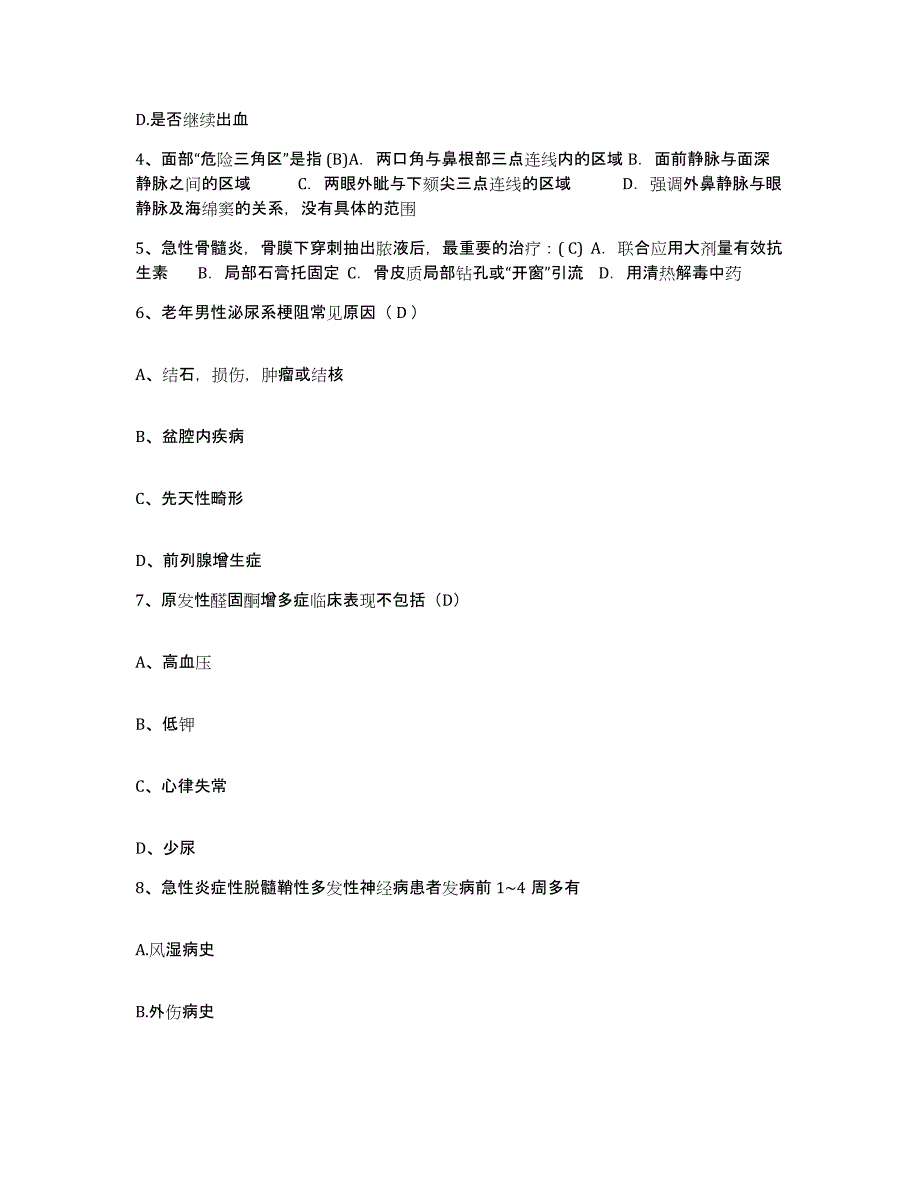 D.是否继续出血

4、面部“危险三角区”是指 (B)A. 两口角与鼻根部三点连线内的区域 B. 面前静脉与面深静脉之间的区域 C. 两眼外眦与下颏尖三点连线的区域 D. 强调外鼻静脉与眼静脉及海绵窦的关系，没有具体的范围

5、急性骨髓炎，骨膜下穿刺抽出脓液后，最重要的治疗：( C) A. 联合应用大剂量有效抗生素 B. 局部石膏托固定 C. 骨皮质局部钻孔或“开窗”引流 D. 用清热解毒中药

6、老年男性泌尿系梗阻常见原因（ D ）

A、结石，损伤，肿瘤或结核

B、盆腔内疾病

C、先天性畸形

D、前列腺增生症

7、原发性醛固酮增多症临床表现不包括（D）

A、高血压

B、低钾

C、心律失常

D、少尿

8、急性炎症性脱髓鞘性多发性神经病患者发病前 1~4 周多有

A.风湿病史

B.外伤病史